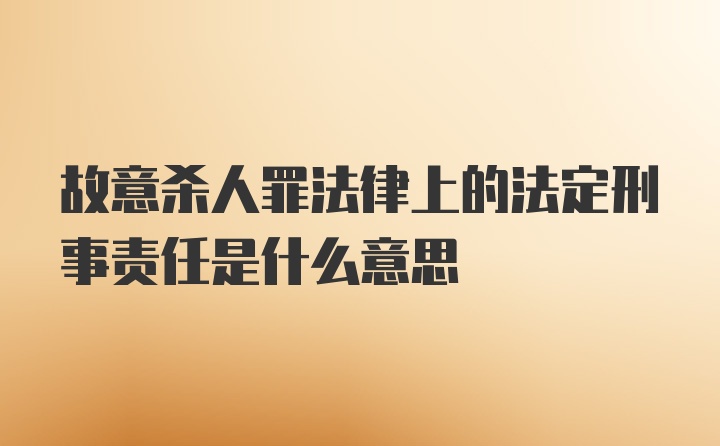 故意杀人罪法律上的法定刑事责任是什么意思